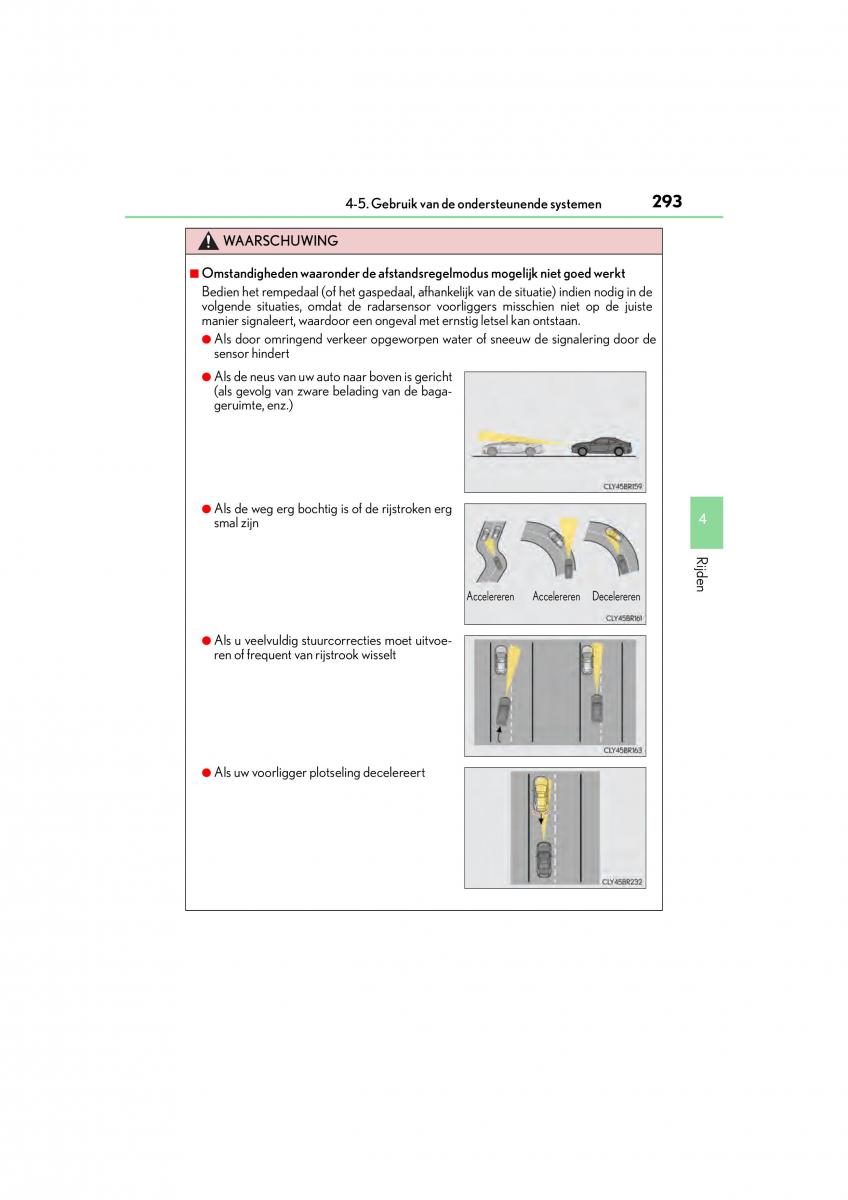 4-5. Gebruik van de ondersteunende systemen

293

WAARSCHUWING

■ Omstandigheden waaronder de afstandsregelmodus mogelijk niet goed werkt

Bedien het rempedaal (of het gaspedaal, afhankelijk van de situatie) indien nodig in de volgende situaties, omdat de radarsensor voorliggers misschien niet op de juiste manier signaleert, waardoor een ongeval met ernstig letsel kan ontstaan.

● Als door omringend verkeer opgeworpen water of sneeuw de signalering door de sensor hindert

● Als de neus van uw auto naar boven is gericht (als gevolg van zware belading van de bagageruimte, enz.)

CLY45BR159

● Als de weg erg bochtig is of de rijstroken erg smal zijn

Accelereren Accelereren Decelereren

CLY45BR161

● Als u veelvuldig stuurcorrecties moet uitvoeren of frequent van rijstrook wisselt

CLY45BR163

● Als uw voorligger plotseling decelereert

CLY45BR232

4

Rijden